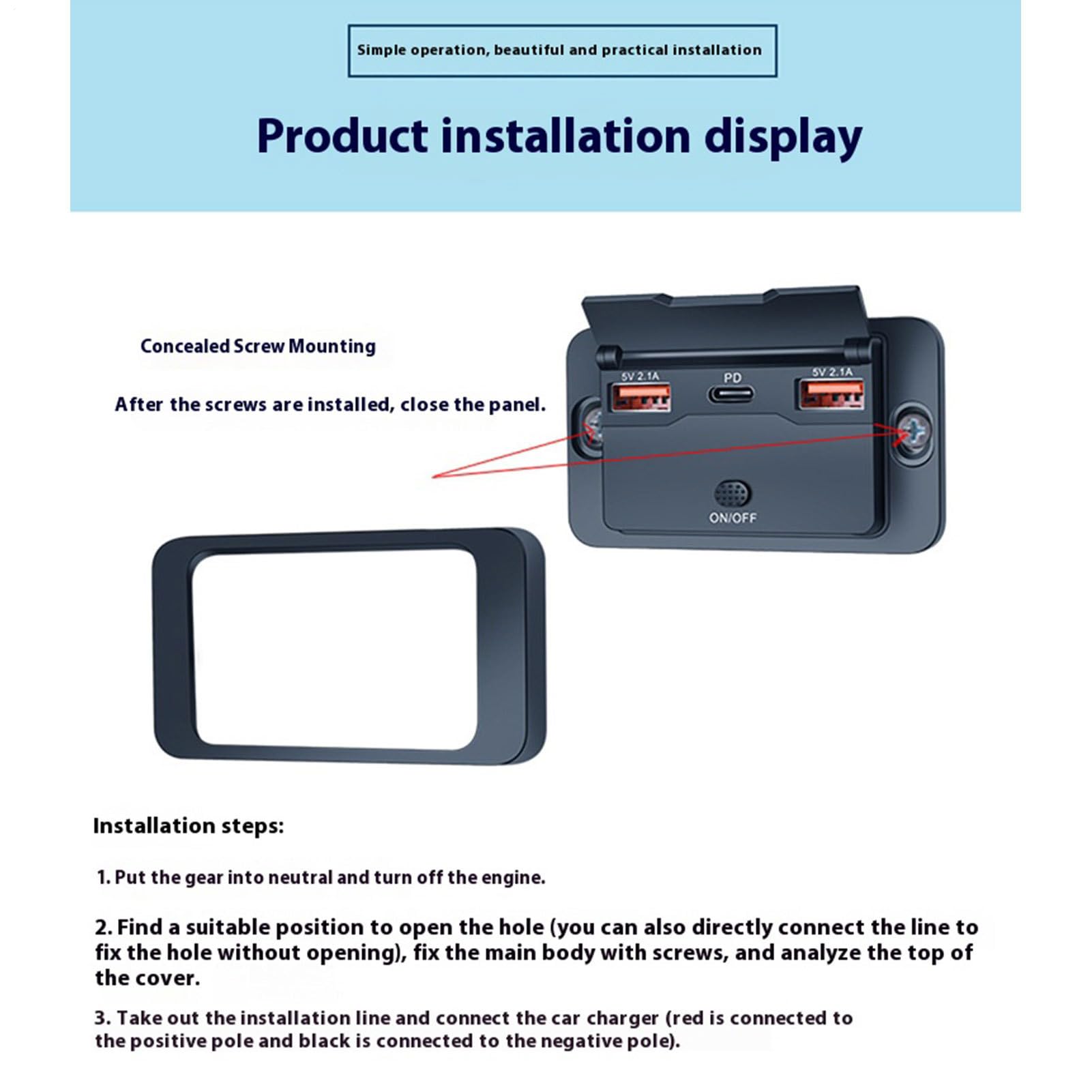 Simple operation, beautiful and practical installation

Product installation display

Concealed Screw Mounting

After the screws are installed, close the panel.

5V 2.1A

PD

5V 2.1A

ON/OFF

Installation steps:

1. Put the gear into neutral and turn off the engine.

2. Find a suitable position to open the hole (you can also directly connect the line to fix the hole without opening), fix the main body with screws, and analyze the top of the cover.

3. Take out the installation line and connect the car charger (red is connected to the positive pole and black is connected to the negative pole).